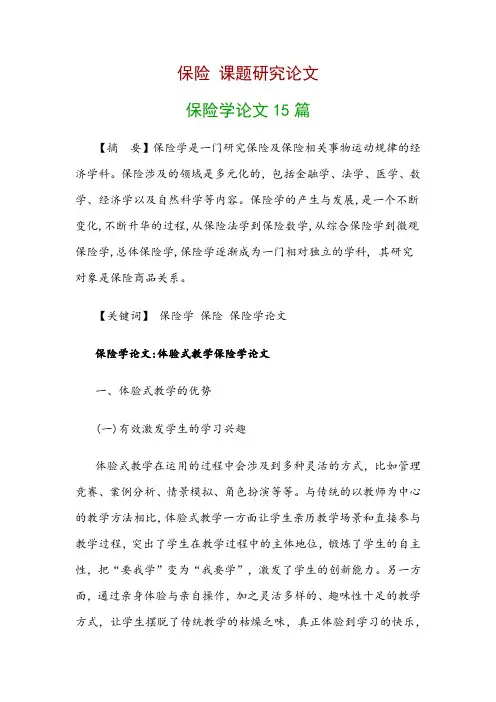 保险 课题研究论文

保险学论文 15 篇

【摘　要】保险学是一门研究保险及保险相关事物运动规律的经济学科。保险涉及的领域是多元化的，包括金融学、法学、医学、数学、经济学以及自然科学等内容。保险学的产生与发展，是一个不断变化，不断升华的过程，从保险法学到保险数学，从综合保险学到微观保险学，总体保险学，保险学逐渐成为一门相对独立的学科，其研究对象是保险商品关系。

【关键词】 保险学 保险 保险学论文

保险学论文:体验式教学保险学论文

一、体验式教学的优势

(一)有效激发学生的学习兴趣

体验式教学在运用的过程中会涉及到多种灵活的方式，比如管理竞赛、案例分析、情景模拟、角色扮演等等。与传统的以教师为中心的教学方法相比，体验式教学一方面让学生亲历教学场景和直接参与教学过程，突出了学生在教学过程中的主体地位，锻炼了学生的自主性，把“要我学”变为“我要学”，激发了学生的创新能力。另一方面，通过亲身体验与亲自操作，加之灵活多样的、趣味性十足的教学方式，让学生摆脱了传统教学的枯燥乏味，真正体验到学习的快乐，